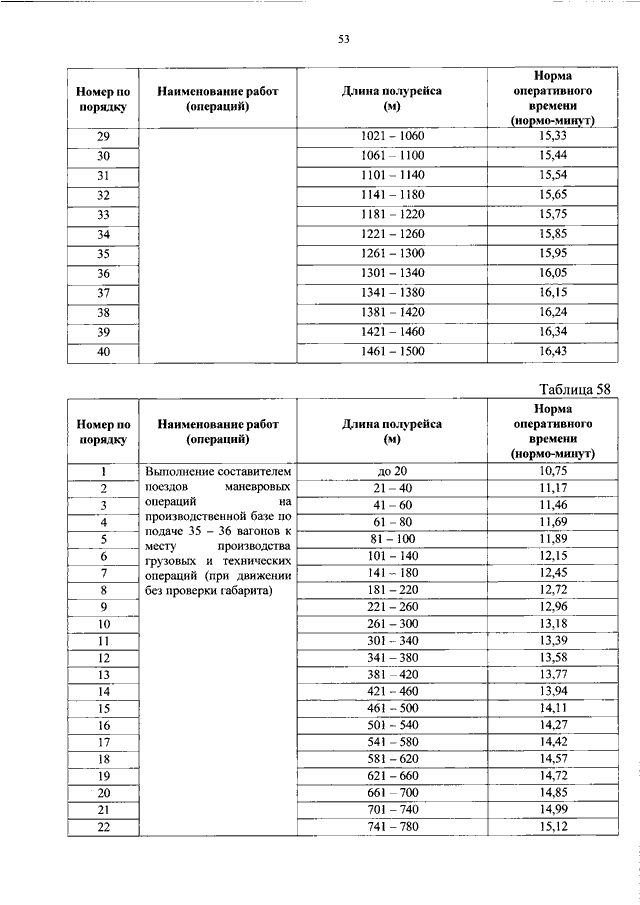 53

| Номер по порядку | Наименование работ (операций) | Длина полурейса (м) | Норма оперативного времени (нормо-минут) |
|---|---|---|---|
| 29 | | 1021 – 1060 | 15,33 |
| 30 | | 1061 – 1100 | 15,44 |
| 31 | | 1101 – 1140 | 15,54 |
| 32 | | 1141 – 1180 | 15,65 |
| 33 | | 1181 – 1220 | 15,75 |
| 34 | | 1221 – 1260 | 15,85 |
| 35 | | 1261 – 1300 | 15,95 |
| 36 | | 1301 – 1340 | 16,05 |
| 37 | | 1341 – 1380 | 16,15 |
| 38 | | 1381 – 1420 | 16,24 |
| 39 | | 1421 – 1460 | 16,34 |
| 40 | | 1461 – 1500 | 16,43 |

Таблица 58

| Номер по порядку | Наименование работ (операций) | Длина полурейса (м) | Норма оперативного времени (нормо-минут) |
|---|---|---|---|
| 1 | Выполнение составителем поездов маневровых операций на производственной базе по подаче 35 – 36 вагонов к месту производства грузовых и технических операций (при движении без проверки габарита) | до 20 | 10,75 |
| 2 | | 21 – 40 | 11,17 |
| 3 | | 41 – 60 | 11,46 |
| 4 | | 61 – 80 | 11,69 |
| 5 | | 81 – 100 | 11,89 |
| 6 | | 101 – 140 | 12,15 |
| 7 | | 141 – 180 | 12,45 |
| 8 | | 181 – 220 | 12,72 |
| 9 | | 221 – 260 | 12,96 |
| 10 | | 261 – 300 | 13,18 |
| 11 | | 301 – 340 | 13,39 |
| 12 | | 341 – 380 | 13,58 |
| 13 | | 381 – 420 | 13,77 |
| 14 | | 421 – 460 | 13,94 |
| 15 | | 461 – 500 | 14,11 |
| 16 | | 501 – 540 | 14,27 |
| 17 | | 541 – 580 | 14,42 |
| 18 | | 581 – 620 | 14,57 |
| 19 | | 621 – 660 | 14,72 |
| 20 | | 661 – 700 | 14,85 |
| 21 | | 701 – 740 | 14,99 |
| 22 | | 741 – 780 | 15,12 |